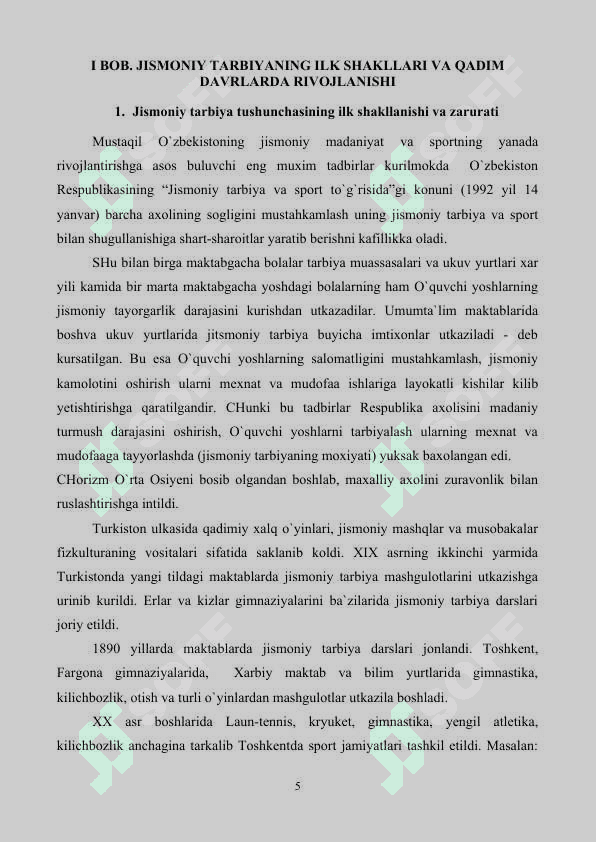 I BOB. JISMONIY TARBIYANING ILK SHAKLLARI VA QADIM DAVRLARDA RIVOJLANISHI

1. Jismoniy tarbiya tushunchasining ilk shakllanishi va zarurati

Mustaqil O`zbekistoning jismoniy madaniyat va sportning yanada rivojlantirishga asos buluvchi eng muxim tadbirlar kurilmokda O`zbekiston Respublikasining "Jismoniy tarbiya va sport to`g`risida"gi konuni (1992 yil 14 yanvar) barcha axolining sogligini mustahkamlash uning jismoniy tarbiya va sport bilan shugullanishiga shart-sharoitlar yaratib berishni kafillikka oladi.

SHu bilan birga maktabgacha bolalar tarbiya muassasalari va ukuv yurtlari xar yili kamida bir marta maktabgacha yoshdagi bolalarning ham O`quvchi yoshlarning jismoniy tayorgarlik darajasini kurishdan utkazadilar. Umumta`lim maktablarida boshva ukuv yurtlarida jitsmoniy tarbiya buyicha imtixonlar utkaziladi - deb kursatilgan. Bu esa O`quvchi yoshlarning salomatligini mustahkamlash, jismoniy kamolotini oshirish ularni mexnat va mudofaa ishlariga layokatli kishilar kilib yetishtirishga qaratilgandir. CHunki bu tadbirlar Respublika axolisini madaniy turmush darajasini oshirish, O`quvchi yoshlarni tarbiyalash ularning mexnat va mudofaaga tayyorlashda (jismoniy tarbiyaning moxiyati) yuksak baxolangan edi.

CHorizm O`rta Osiyeni bosib olgandan boshlab, maxalliy axolini zuravonlik bilan ruslashtirishga intildi.

Turkiston ulkasida qadimiy xalq o`yinlari, jismoniy mashqlar va musobakalar fizkulturaning vositalari sifatida saklanib koldi. XIX asrning ikkinchi yarmida Turkistonda yangi tildagi maktablarda jismoniy tarbiya mashgulotlarini utkazishga urinib kurildi. Erlar va kizlar gimnaziyalarini ba`zilarida jismoniy tarbiya darslari joriy etildi.

1890 yillarda maktablarda jismoniy tarbiya darslari jonlandi. Toshkent, Fargona gimnaziyalarida, Xarbiy maktab va bilim yurtlarida gimnastika, kilichbozlik, otish va turli o`yinlardan mashgulotlar utkazila boshladi.

XX asr boshlarida Laun-tennis, kryuket, gimnastika, yengil atletika, kilichbozlik anchagina tarkalib Toshkentda sport jamiyatlari tashkil etildi. Masalan:

5